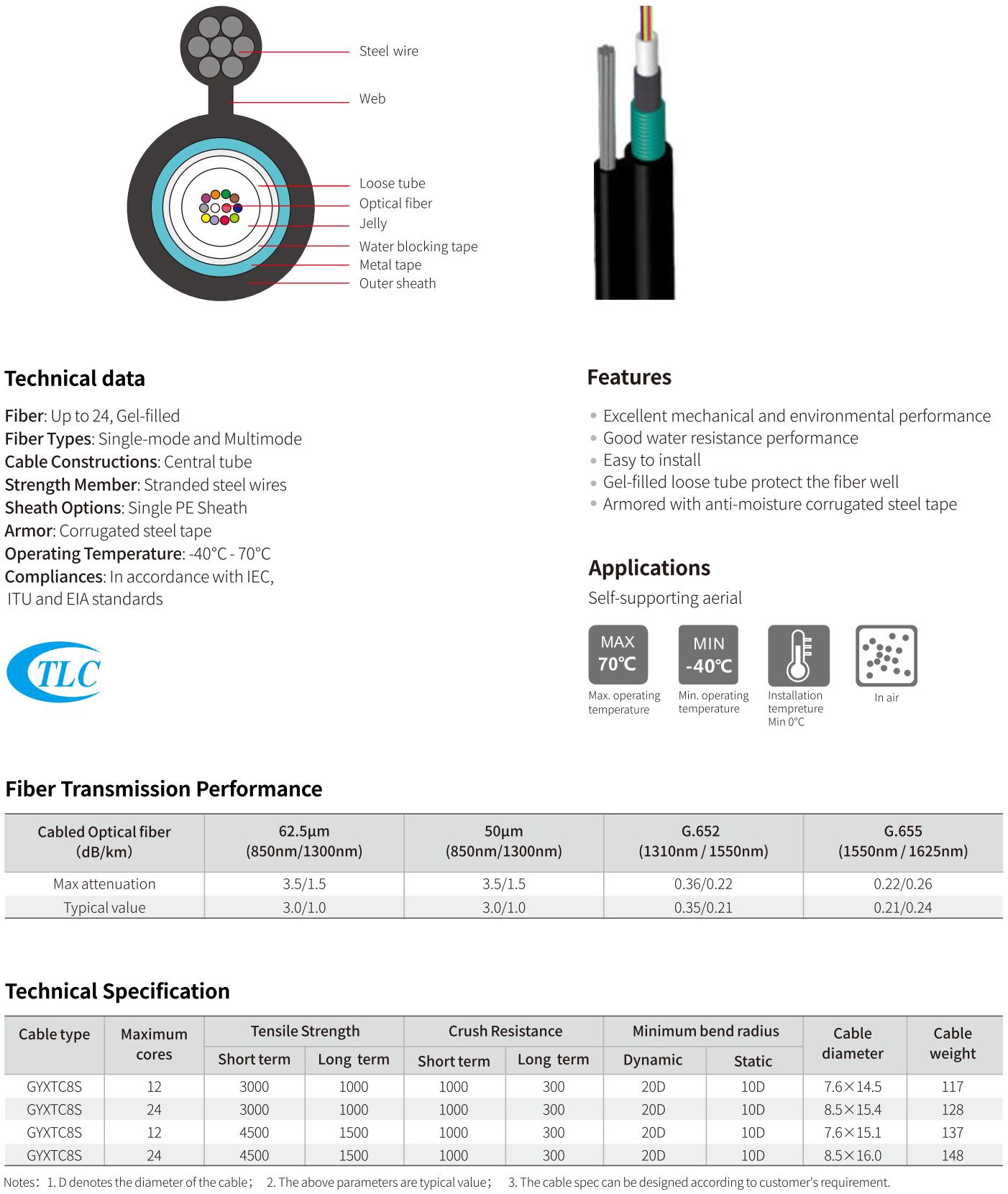 Steel wire
Web
Loose tube
Optical fiber
Jelly
Water blocking tape
Metal tape
Outer sheath

Technical data

Fiber: Up to 24, Gel-filled
Fiber Types: Single-mode and Multimode
Cable Constructions: Central tube
Strength Member: Stranded steel wires
Sheath Options: Single PE Sheath
Armor: Corrugated steel tape
Operating Temperature: -40°C - 70°C
Compliances: In accordance with IEC, ITU and EIA standards

TLC

Features

• Excellent mechanical and environmental performance
• Good water resistance performance
• Easy to install
• Gel-filled loose tube protect the fiber well
• Armored with anti-moisture corrugated steel tape

Applications

Self-supporting aerial

MAX 70℃
Max. operating temperature

MIN -40℃
Min. operating temperature

Installation tempreture Min 0°C

In air

Fiber Transmission Performance

| Cabled Optical fiber (dB/km) | 62.5μm (850nm/1300nm) | 50μm (850nm/1300nm) | G.652 (1310nm / 1550nm) | G.655 (1550nm / 1625nm) |
|---|---|---|---|---|
| Max attenuation | 3.5/1.5 | 3.5/1.5 | 0.36/0.22 | 0.22/0.26 |
| Typical value | 3.0/1.0 | 3.0/1.0 | 0.35/0.21 | 0.21/0.24 |

Technical Specification

| Cable type | Maximum cores | Tensile Strength Short term | Tensile Strength Long term | Crush Resistance Short term | Crush Resistance Long term | Minimum bend radius Dynamic | Minimum bend radius Static | Cable diameter | Cable weight |
|---|---|---|---|---|---|---|---|---|---|
| GYXTC8S | 12 | 3000 | 1000 | 1000 | 300 | 20D | 10D | 7.6×14.5 | 117 |
| GYXTC8S | 24 | 3000 | 1000 | 1000 | 300 | 20D | 10D | 8.5×15.4 | 128 |
| GYXTC8S | 12 | 4500 | 1500 | 1000 | 300 | 20D | 10D | 7.6×15.1 | 137 |
| GYXTC8S | 24 | 4500 | 1500 | 1000 | 300 | 20D | 10D | 8.5×16.0 | 148 |

Notes: 1. D denotes the diameter of the cable; 2. The above parameters are typical value; 3. The cable spec can be designed according to customer's requirement.